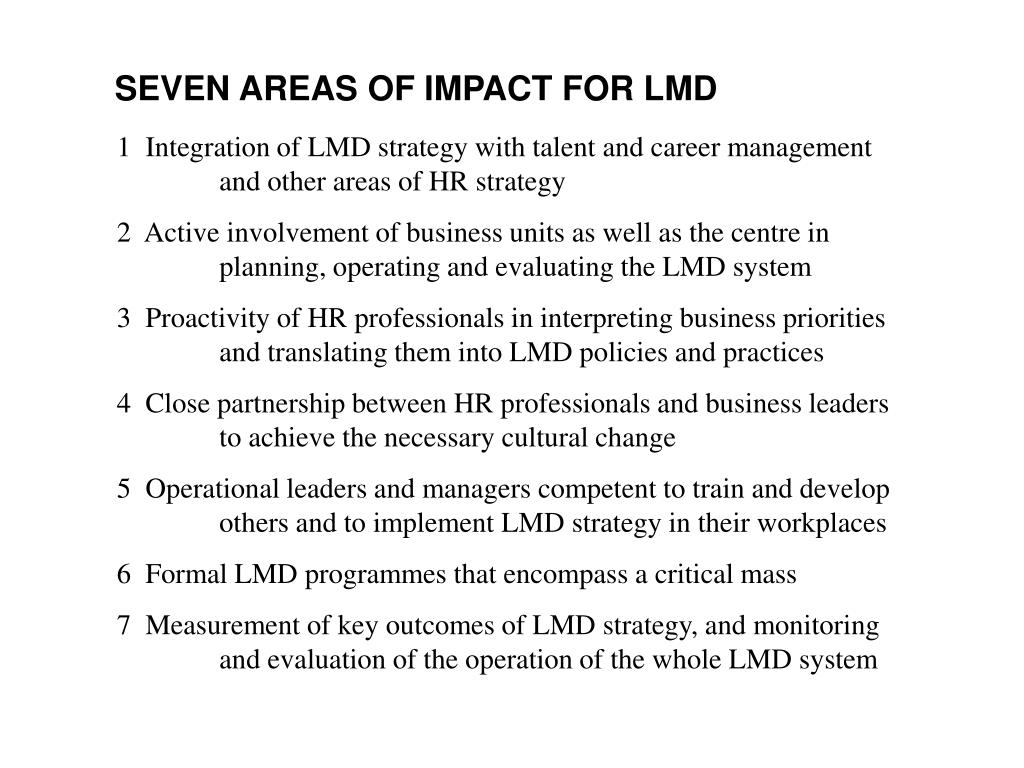 SEVEN AREAS OF IMPACT FOR LMD

1 Integration of LMD strategy with talent and career management and other areas of HR strategy

2 Active involvement of business units as well as the centre in planning, operating and evaluating the LMD system

3 Proactivity of HR professionals in interpreting business priorities and translating them into LMD policies and practices

4 Close partnership between HR professionals and business leaders to achieve the necessary cultural change

5 Operational leaders and managers competent to train and develop others and to implement LMD strategy in their workplaces

6 Formal LMD programmes that encompass a critical mass

7 Measurement of key outcomes of LMD strategy, and monitoring and evaluation of the operation of the whole LMD system